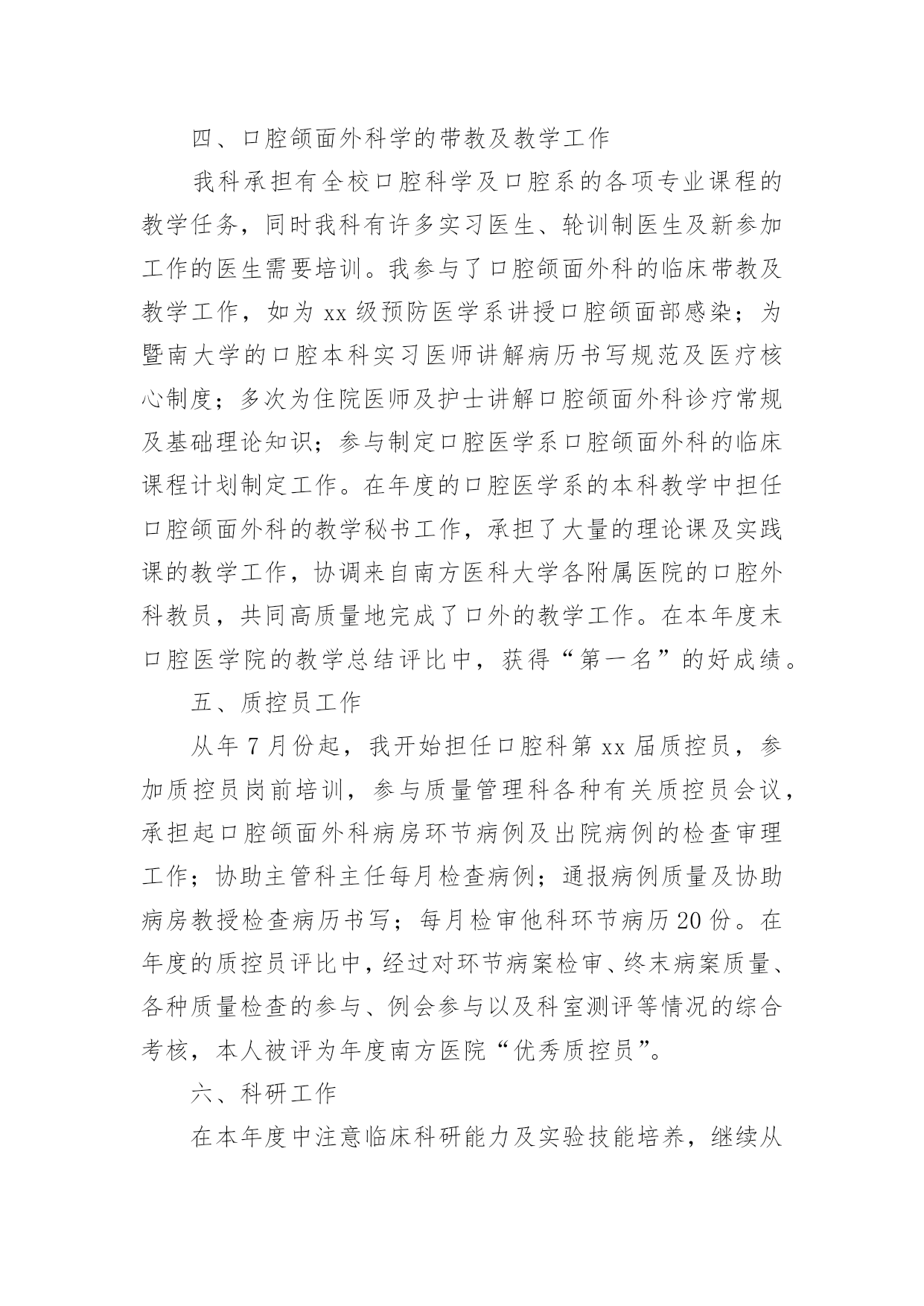 四、口腔颌面外科学的带教及教学工作

我科承担有全校口腔科学及口腔系的各项专业课程的教学任务，同时我科有许多实习医生、轮训制医生及新参加工作的医生需要培训。我参与了口腔颌面外科的临床带教及教学工作，如为 xx 级预防医学系讲授口腔颌面部感染；为暨南大学的口腔本科实习医师讲解病历书写规范及医疗核心制度；多次为住院医师及护士讲解口腔颌面外科诊疗常规及基础理论知识；参与制定口腔医学系口腔颌面外科的临床课程计划制定工作。在年度的口腔医学系的本科教学中担任口腔颌面外科的教学秘书工作，承担了大量的理论课及实践课的教学工作，协调来自南方医科大学各附属医院的口腔外科教员，共同高质量地完成了口外的教学工作。在本年度末口腔医学院的教学总结评比中，获得“第一名”的好成绩。

五、质控员工作

从年 7 月份起，我开始担任口腔科第 xx 届质控员，参加质控员岗前培训，参与质量管理科各种有关质控员会议，承担起口腔颌面外科病房环节病例及出院病例的检查审理工作；协助主管科主任每月检查病例；通报病例质量及协助病房教授检查病历书写；每月检审他科环节病历 20 份。在年度的质控员评比中，经过对环节病案检审、终末病案质量、各种质量检查的参与、例会参与以及科室测评等情况的综合考核，本人被评为年度南方医院“优秀质控员”。

六、科研工作

在本年度中注意临床科研能力及实验技能培养，继续从